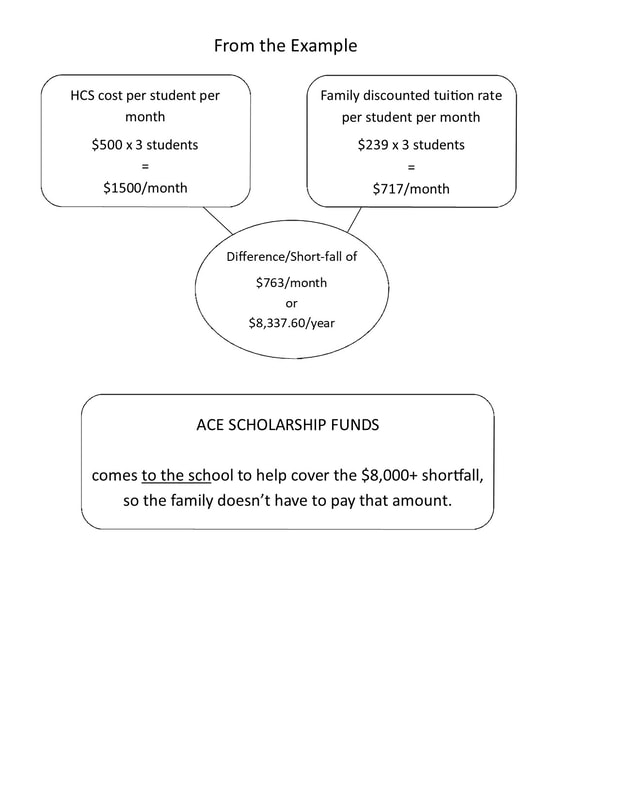 From the Example

HCS cost per student per month

\$500 x 3 students

=

\$1500/month

Family discounted tuition rate per student per month

\$239 x 3 students

=

\$717/month

Difference/Short-fall of

\$763/month

or

\$8,337.60/year

ACE SCHOLARSHIP FUNDS

comes to the school to help cover the \$8,000+ shortfall, so the family doesn't have to pay that amount.